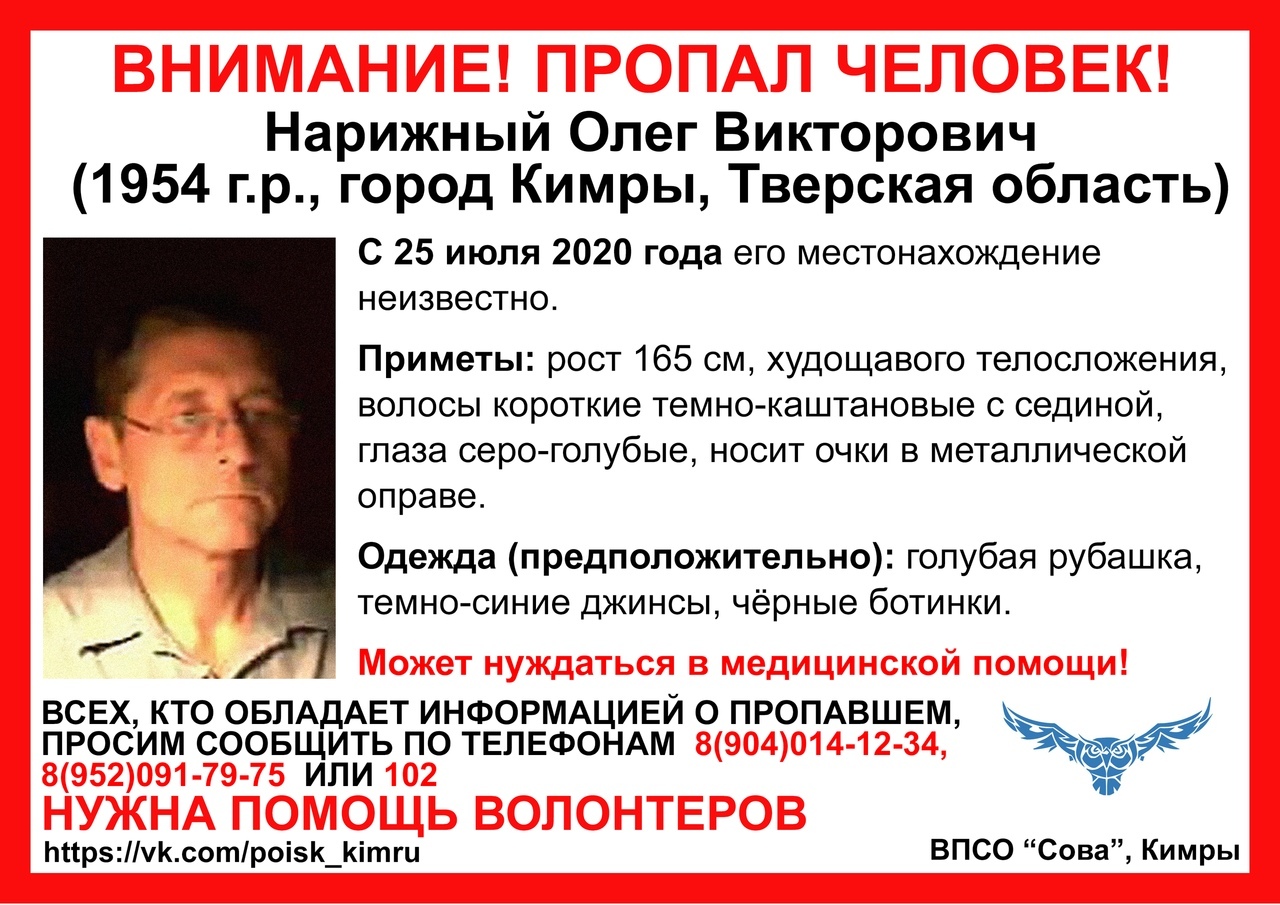 ВНИМАНИЕ! ПРОПАЛ ЧЕЛОВЕК!
Нарижный Олег Викторович
(1954 г.р., город Кимры, Тверская область)

С 25 июля 2020 года его местонахождение неизвестно.

Приметы: рост 165 см, худощавого телосложения, волосы короткие темно-каштановые с сединой, глаза серо-голубые, носит очки в металлической оправе.

Одежда (предположительно): голубая рубашка, темно-синие джинсы, чёрные ботинки.

Может нуждаться в медицинской помощи!

ВСЕХ, КТО ОБЛАДАЕТ ИНФОРМАЦИЕЙ О ПРОПАВШЕМ, ПРОСИМ СООБЩИТЬ ПО ТЕЛЕФОНАМ 8(904)014-12-34, 8(952)091-79-75 ИЛИ 102

НУЖНА ПОМОЩЬ ВОЛОНТЕРОВ

https://vk.com/poisk_kimru

ВПСО “Сова”, Кимры